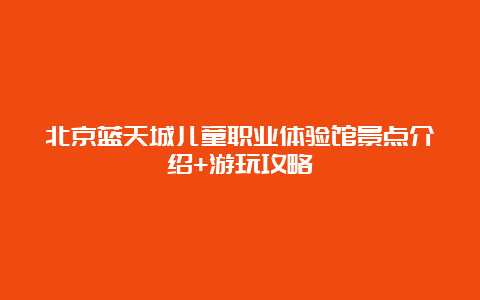 北京蓝天城儿童职业体验馆景点介绍+游玩攻略